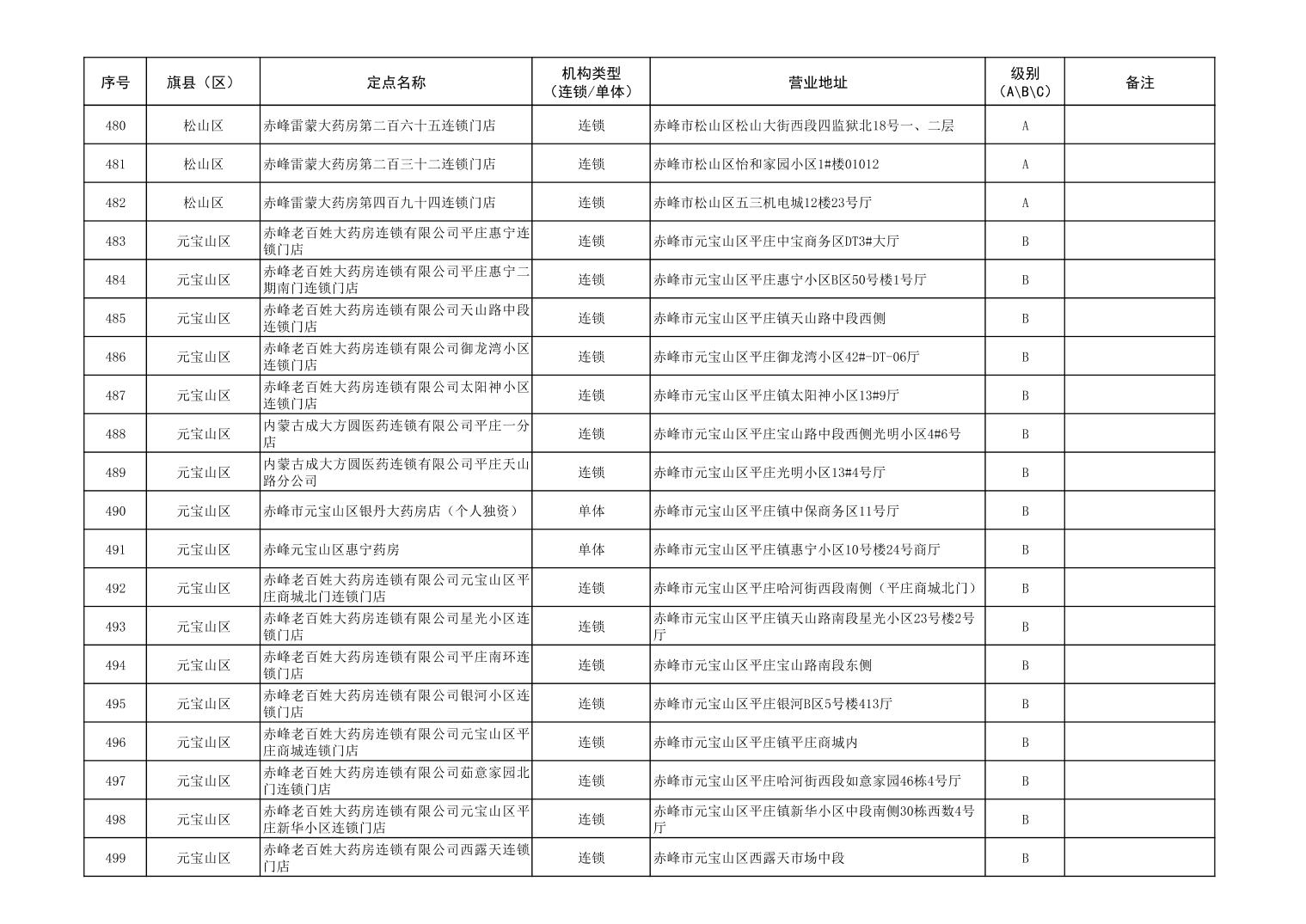 | 序号 | 旗县（区） | 定点名称 | 机构类型（连锁/单体） | 营业地址 | 级别（A\B\C） | 备注 |
|---|---|---|---|---|---|---|
| 480 | 松山区 | 赤峰雷蒙大药房第二百六十五连锁门店 | 连锁 | 赤峰市松山区松山大街西段四监狱北18号一、二层 | A | |
| 481 | 松山区 | 赤峰雷蒙大药房第二百三十二连锁门店 | 连锁 | 赤峰市松山区怡和家园小区1#楼01012 | A | |
| 482 | 松山区 | 赤峰雷蒙大药房第四百九十四连锁门店 | 连锁 | 赤峰市松山区五三机电城12楼23号厅 | A | |
| 483 | 元宝山区 | 赤峰老百姓大药房连锁有限公司平庄惠宁连锁门店 | 连锁 | 赤峰市元宝山区平庄中宝商务区DT3#大厅 | B | |
| 484 | 元宝山区 | 赤峰老百姓大药房连锁有限公司平庄惠宁二期南门连锁门店 | 连锁 | 赤峰市元宝山区平庄惠宁小区B区50号楼1号厅 | B | |
| 485 | 元宝山区 | 赤峰老百姓大药房连锁有限公司天山路中段连锁门店 | 连锁 | 赤峰市元宝山区平庄镇天山路中段西侧 | B | |
| 486 | 元宝山区 | 赤峰老百姓大药房连锁有限公司御龙湾小区连锁门店 | 连锁 | 赤峰市元宝山区平庄御龙湾小区42#-DT-06厅 | B | |
| 487 | 元宝山区 | 赤峰老百姓大药房连锁有限公司太阳神小区连锁门店 | 连锁 | 赤峰市元宝山区平庄镇太阳神小区13#9厅 | B | |
| 488 | 元宝山区 | 内蒙古成大方圆医药连锁有限公司平庄一分店 | 连锁 | 赤峰市元宝山区平庄宝山路中段西侧光明小区4#6号 | B | |
| 489 | 元宝山区 | 内蒙古成大方圆医药连锁有限公司平庄天山路分公司 | 连锁 | 赤峰市元宝山区平庄光明小区13#4号厅 | B | |
| 490 | 元宝山区 | 赤峰市元宝山区银丹大药房店（个人独资） | 单体 | 赤峰市元宝山区平庄镇中保商务区11号厅 | B | |
| 491 | 元宝山区 | 赤峰元宝山区惠宁药房 | 单体 | 赤峰市元宝山区平庄镇惠宁小区10号楼24号商厅 | B | |
| 492 | 元宝山区 | 赤峰老百姓大药房连锁有限公司元宝山区平庄商城北门连锁门店 | 连锁 | 赤峰市元宝山区平庄哈河街西段南侧（平庄商城北门） | B | |
| 493 | 元宝山区 | 赤峰老百姓大药房连锁有限公司星光小区连锁门店 | 连锁 | 赤峰市元宝山区平庄镇天山路南段星光小区23号楼2号厅 | B | |
| 494 | 元宝山区 | 赤峰老百姓大药房连锁有限公司平庄南环连锁门店 | 连锁 | 赤峰市元宝山区平庄宝山路南段东侧 | B | |
| 495 | 元宝山区 | 赤峰老百姓大药房连锁有限公司银河小区连锁门店 | 连锁 | 赤峰市元宝山区平庄银河B区5号楼413厅 | B | |
| 496 | 元宝山区 | 赤峰老百姓大药房连锁有限公司元宝山区平庄商城连锁门店 | 连锁 | 赤峰市元宝山区平庄镇平庄商城内 | B | |
| 497 | 元宝山区 | 赤峰老百姓大药房连锁有限公司茹意家园北门连锁门店 | 连锁 | 赤峰市元宝山区平庄哈河街西段如意家园46栋4号厅 | B | |
| 498 | 元宝山区 | 赤峰老百姓大药房连锁有限公司元宝山区平庄新华小区连锁门店 | 连锁 | 赤峰市元宝山区平庄镇新华小区中段南侧30栋西数4号厅 | B | |
| 499 | 元宝山区 | 赤峰老百姓大药房连锁有限公司西露天连锁门店 | 连锁 | 赤峰市元宝山区西露天市场中段 | B | |